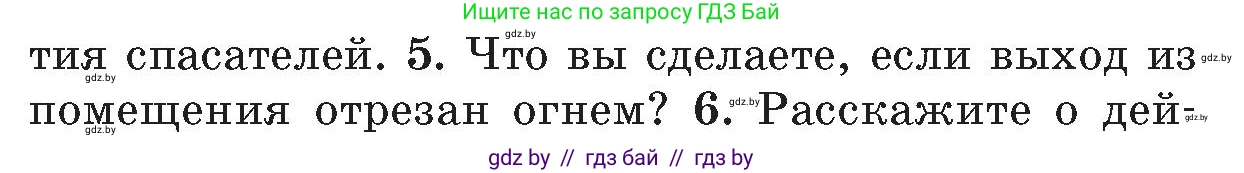 Ищите нас по запросу ГДЗ Бай

тия спасателей. 5. Что вы сделаете, если выход из помещения отрезан огнем? 6. Расскажите о дей-

gdz.by gdz.by gdz.by gdz.by gdz.by

gdz by // гдз бай // гдз by